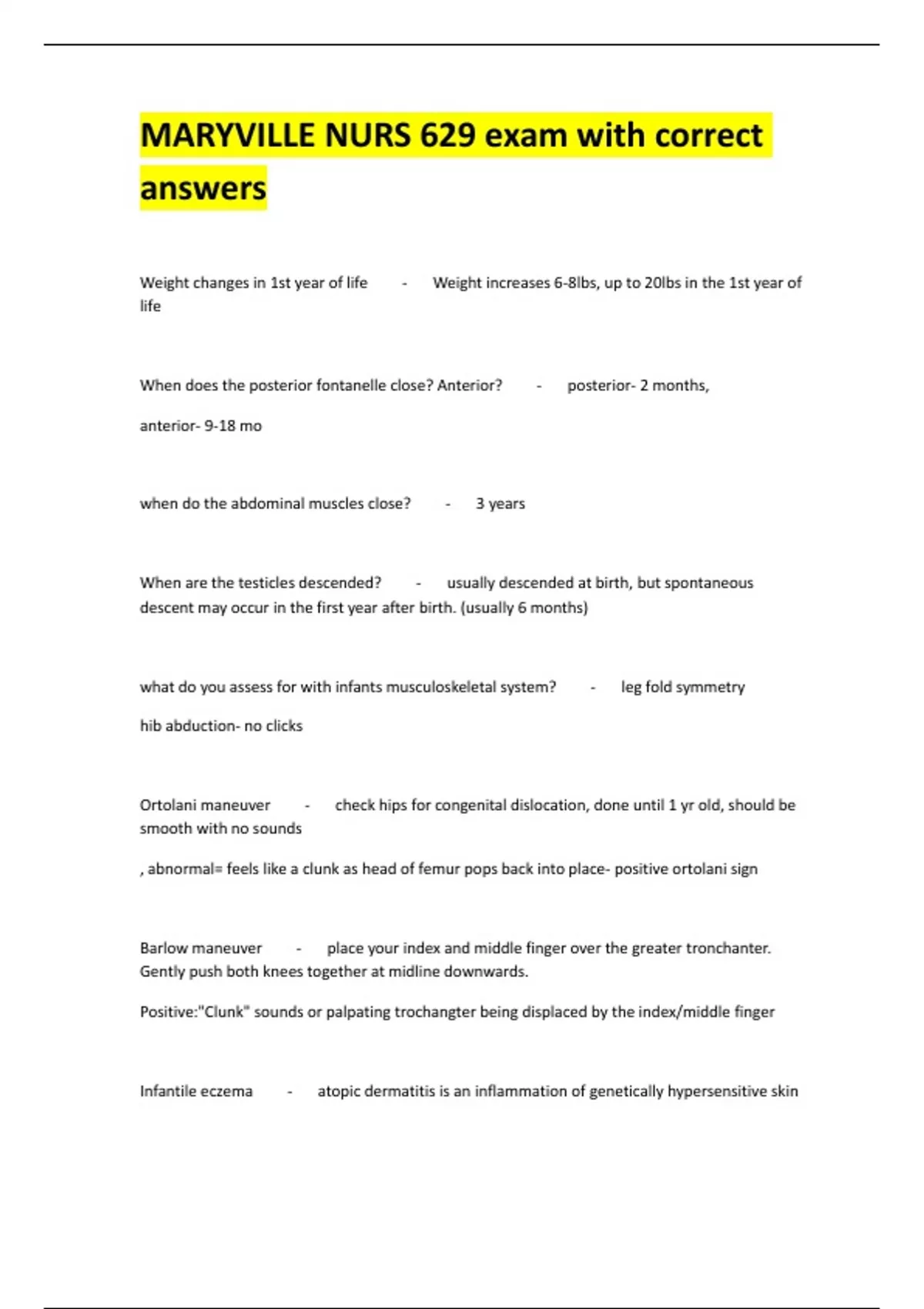 MARYVILLE NURS 629 exam with correct answers

Weight changes in 1st year of life - Weight increases 6-8lbs, up to 20lbs in the 1st year of life

When does the posterior fontanelle close? Anterior? - posterior- 2 months,

anterior- 9-18 mo

when do the abdominal muscles close? - 3 years

When are the testicles descended? - usually descended at birth, but spontaneous descent may occur in the first year after birth. (usually 6 months)

what do you assess for with infants musculoskeletal system? - leg fold symmetry

hib abduction- no clicks

Ortolani maneuver - check hips for congenital dislocation, done until 1 yr old, should be smooth with no sounds

, abnormal= feels like a clunk as head of femur pops back into place- positive ortolani sign

Barlow maneuver - place your index and middle finger over the greater tronchanter. Gently push both knees together at midline downwards.

Positive:"Clunk" sounds or palpating trochangter being displaced by the index/middle finger

Infantile eczema - atopic dermatitis is an inflammation of genetically hypersensitive skin